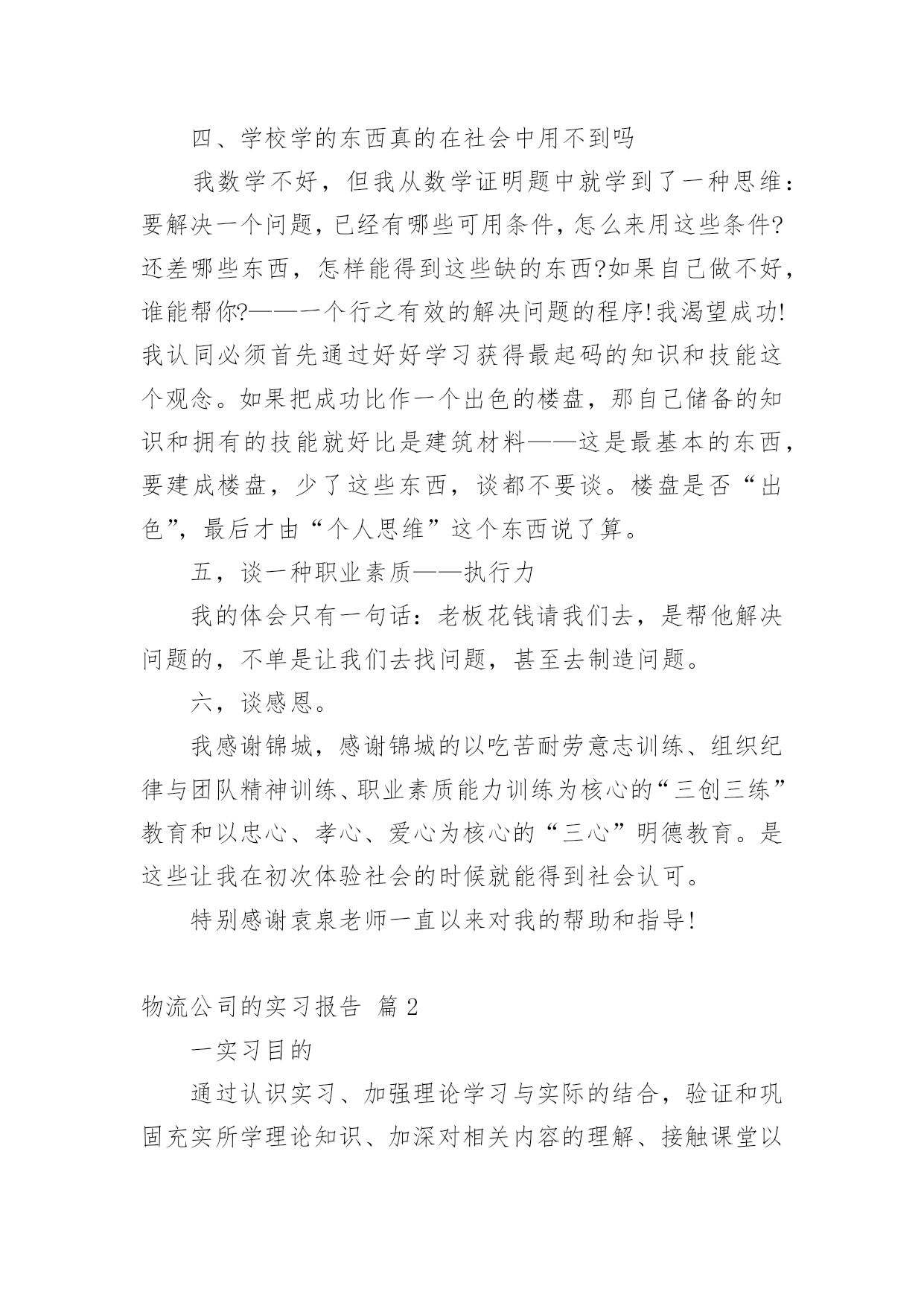 四、学校学的东西真的在社会中用不到吗

我数学不好，但我从数学证明题中就学到了一种思维：要解决一个问题，已经有哪些可用条件，怎么来用这些条件?还差哪些东西，怎样能得到这些缺的东西?如果自己做不好，谁能帮你?——一个行之有效的解决问题的程序!我渴望成功!我认同必须首先通过好好学习获得最起码的知识和技能这个观念。如果把成功比作一个出色的楼盘，那自己储备的知识和拥有的技能就好比是建筑材料——这是最基本的东西，要建成楼盘，少了这些东西，谈都不要谈。楼盘是否“出色”，最后才由“个人思维”这个东西说了算。

五，谈一种职业素质——执行力

我的体会只有一句话：老板花钱请我们去，是帮他解决问题的，不单是让我们去找问题，甚至去制造问题。

六，谈感恩。

我感谢锦城，感谢锦城的以吃苦耐劳意志训练、组织纪律与团队精神训练、职业素质能力训练为核心的“三创三练”教育和以忠心、孝心、爱心为核心的“三心”明德教育。是这些让我在初次体验社会的时候就能得到社会认可。

特别感谢袁泉老师一直以来对我的帮助和指导!

物流公司的实习报告 篇2

一实习目的

通过认识实习、加强理论学习与实际的结合，验证和巩固充实所学理论知识、加深对相关内容的理解、接触课堂以